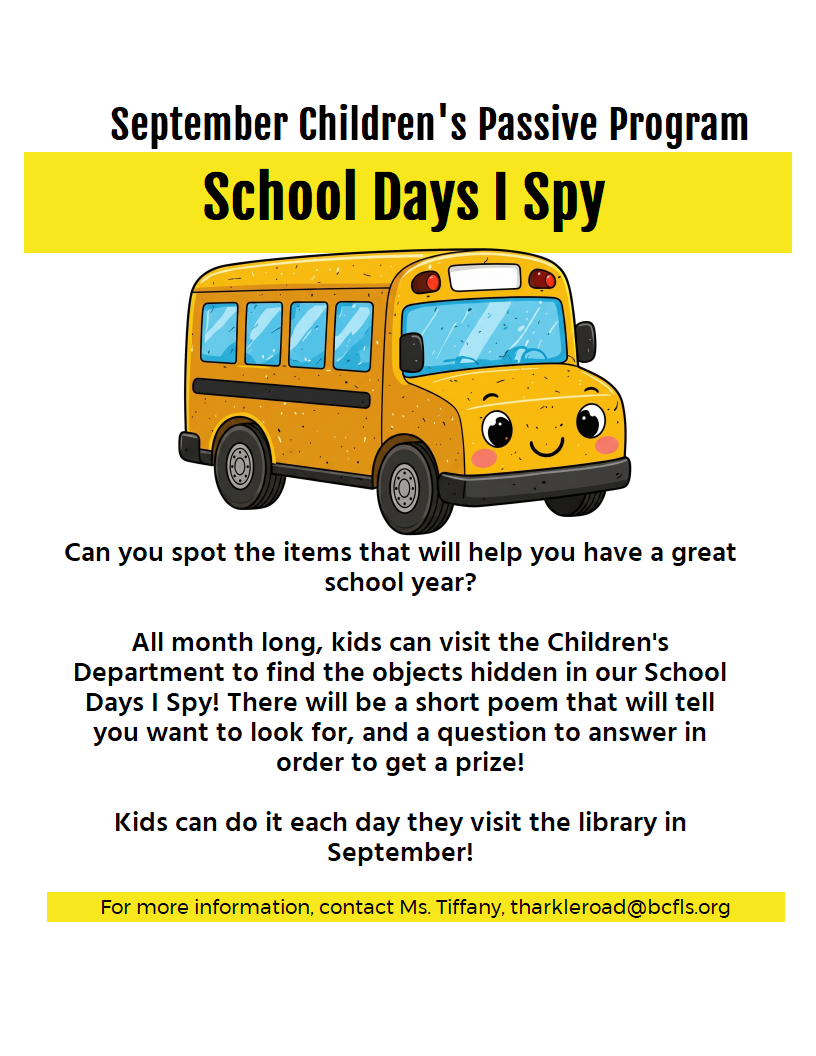 September Children's Passive Program

School Days I Spy

Can you spot the items that will help you have a great school year?

All month long, kids can visit the Children's Department to find the objects hidden in our School Days I Spy! There will be a short poem that will tell you want to look for, and a question to answer in order to get a prize!

Kids can do it each day they visit the library in September!

For more information, contact Ms. Tiffany, tharkleroad@bcfls.org